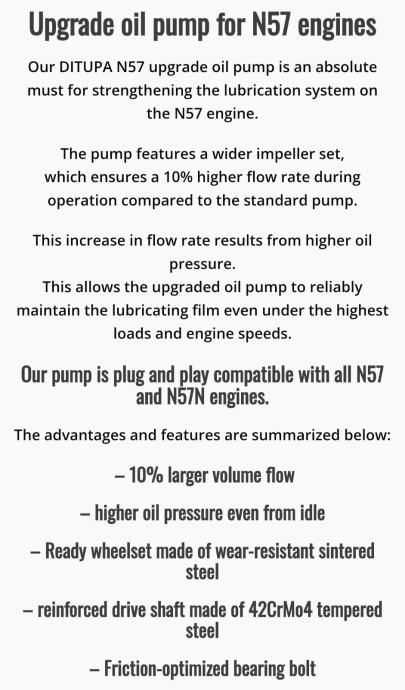 Upgrade oil pump for N57 engines

Our DITUPA N57 upgrade oil pump is an absolute must for strengthening the lubrication system on the N57 engine.

The pump features a wider impeller set, which ensures a 10% higher flow rate during operation compared to the standard pump.

This increase in flow rate results from higher oil pressure.
This allows the upgraded oil pump to reliably maintain the lubricating film even under the highest loads and engine speeds.

Our pump is plug and play compatible with all N57 and N57N engines.

The advantages and features are summarized below:

– 10% larger volume flow

– higher oil pressure even from idle

– Ready wheelset made of wear-resistant sintered steel

– reinforced drive shaft made of 42CrMo4 tempered steel

– Friction-optimized bearing bolt